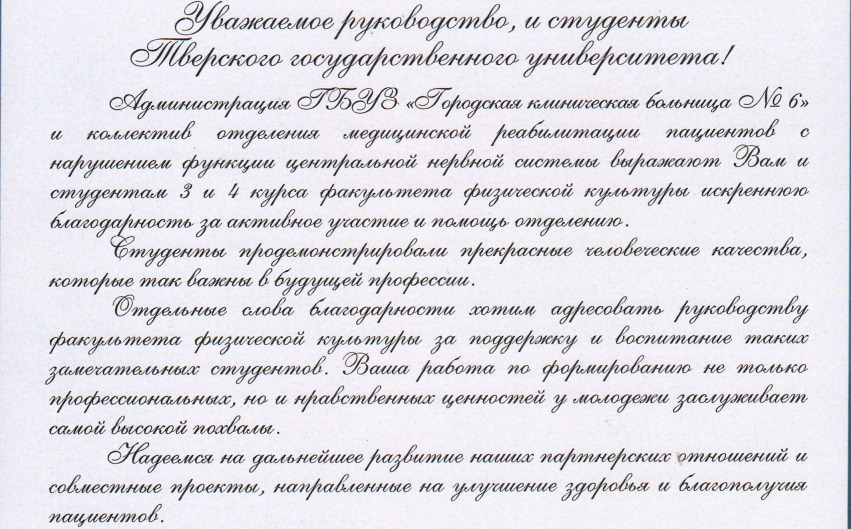 Уважаемое руководство, и студенты
Тверского государственного университета!

Администрация ГБУЗ «Городская клиническая больница № 6» и коллектив отделения медицинской реабилитации пациентов с нарушением функции центральной нервной системы выражают Вам и студентам 3 и 4 курса факультета физической культуры искреннюю благодарность за активное участие и помощь отделению.

Студенты продемонстрировали прекрасные человеческие качества, которые так важны в будущей профессии.

Отдельные слова благодарности хотим адресовать руководству факультета физической культуры за поддержку и воспитание таких замечательных студентов. Ваша работа по формированию не только профессиональных, но и нравственных ценностей у молодежи заслуживает самой высокой похвалы.

Надеемся на дальнейшее развитие наших партнерских отношений и совместные проекты, направленные на улучшение здоровья и благополучия пациентов.